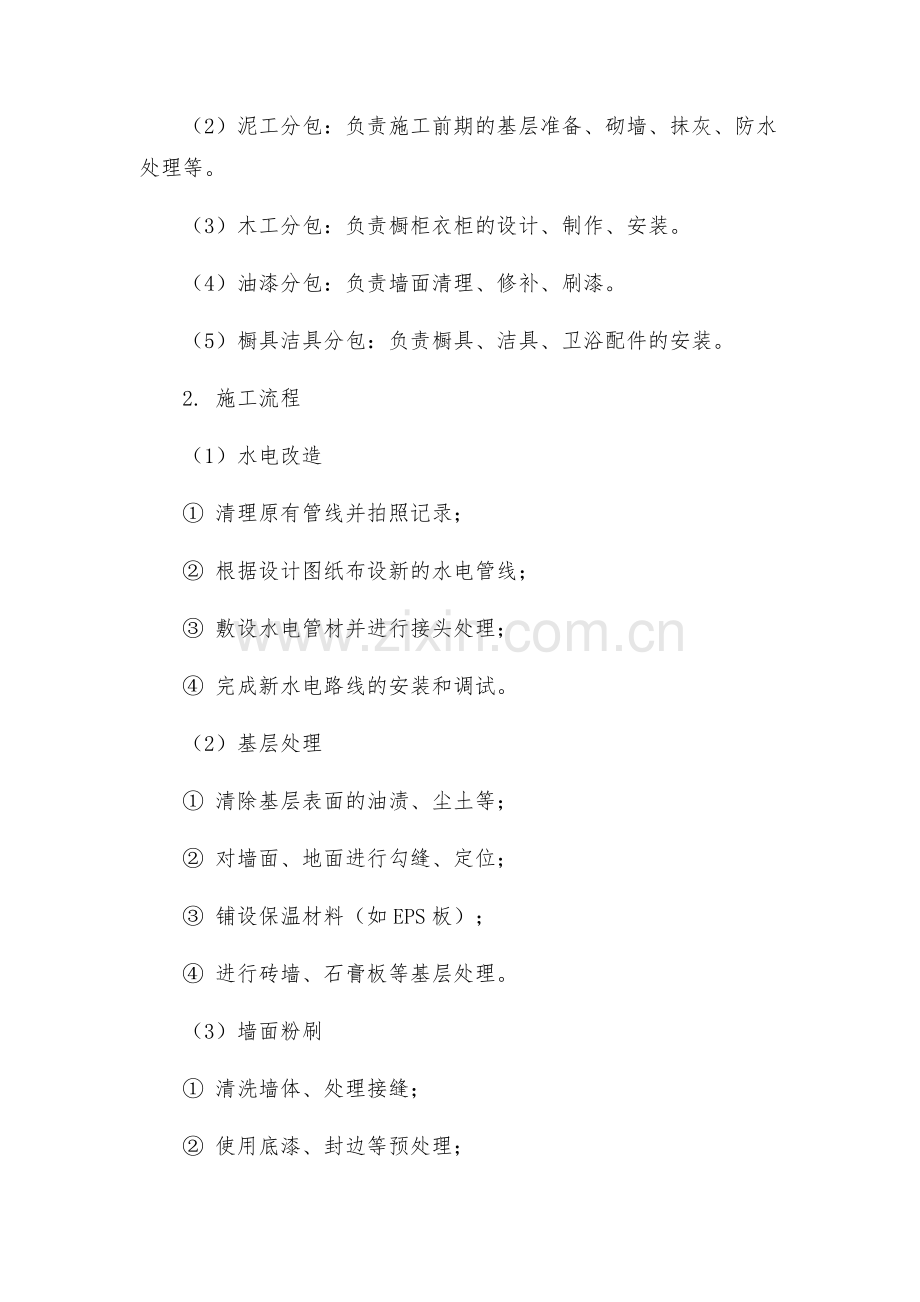 （2）泥工分包：负责施工前期的基层准备、砌墙、抹灰、防水处理等。

（3）木工分包：负责橱柜衣柜的设计、制作、安装。

（4）油漆分包：负责墙面清理、修补、刷漆。

（5）橱具洁具分包：负责橱具、洁具、卫浴配件的安装。

2. 施工流程

（1）水电改造

① 清理原有管线并拍照记录；

② 根据设计图纸布设新的水电管线；

③ 敷设水电管材并进行接头处理；

④ 完成新水电路线的安装和调试。

（2）基层处理

① 清除基层表面的油渍、尘土等；

② 对墙面、地面进行勾缝、定位；

③ 铺设保温材料（如 EPS 板）；

④ 进行砖墙、石膏板等基层处理。

（3）墙面粉刷

① 清洗墙体、处理接缝；

② 使用底漆、封边等预处理；

www.zixin.com.cn